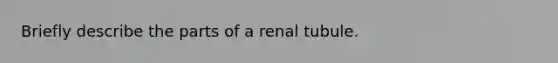 Briefly describe the parts of a renal tubule.